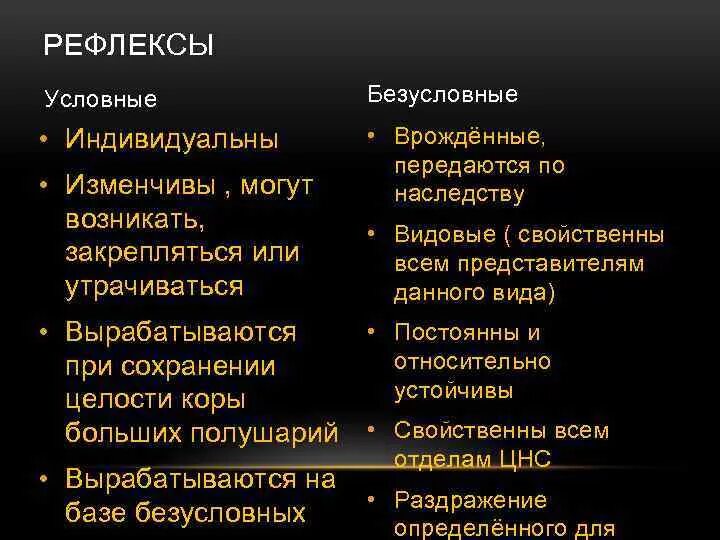 РЕФЛЕКСЫ

Условные

• Индивидуальны
• Изменчивы , могут возникать, закрепляться или утрачиваться
• Вырабатываются при сохранении целости коры больших полушарий
• Вырабатываются на базе безусловных

Безусловные

• Врождённые, передаются по наследству
• Видовые ( свойственны всем представителям данного вида)
• Постоянны и относительно устойчивы
• Свойственны всем отделам ЦНС
• Раздражение определённого для